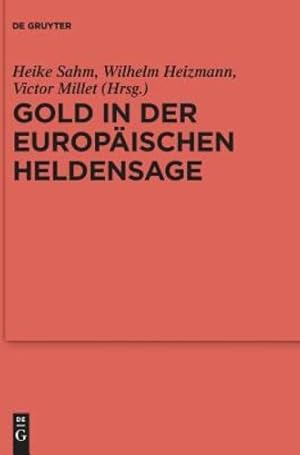 DE GRUYTER

Heike Sahm, Wilhelm Heizmann, Victor Millet (Hrsg.)

GOLD IN DER EUROPÄISCHEN HELDENSAGE

DE G